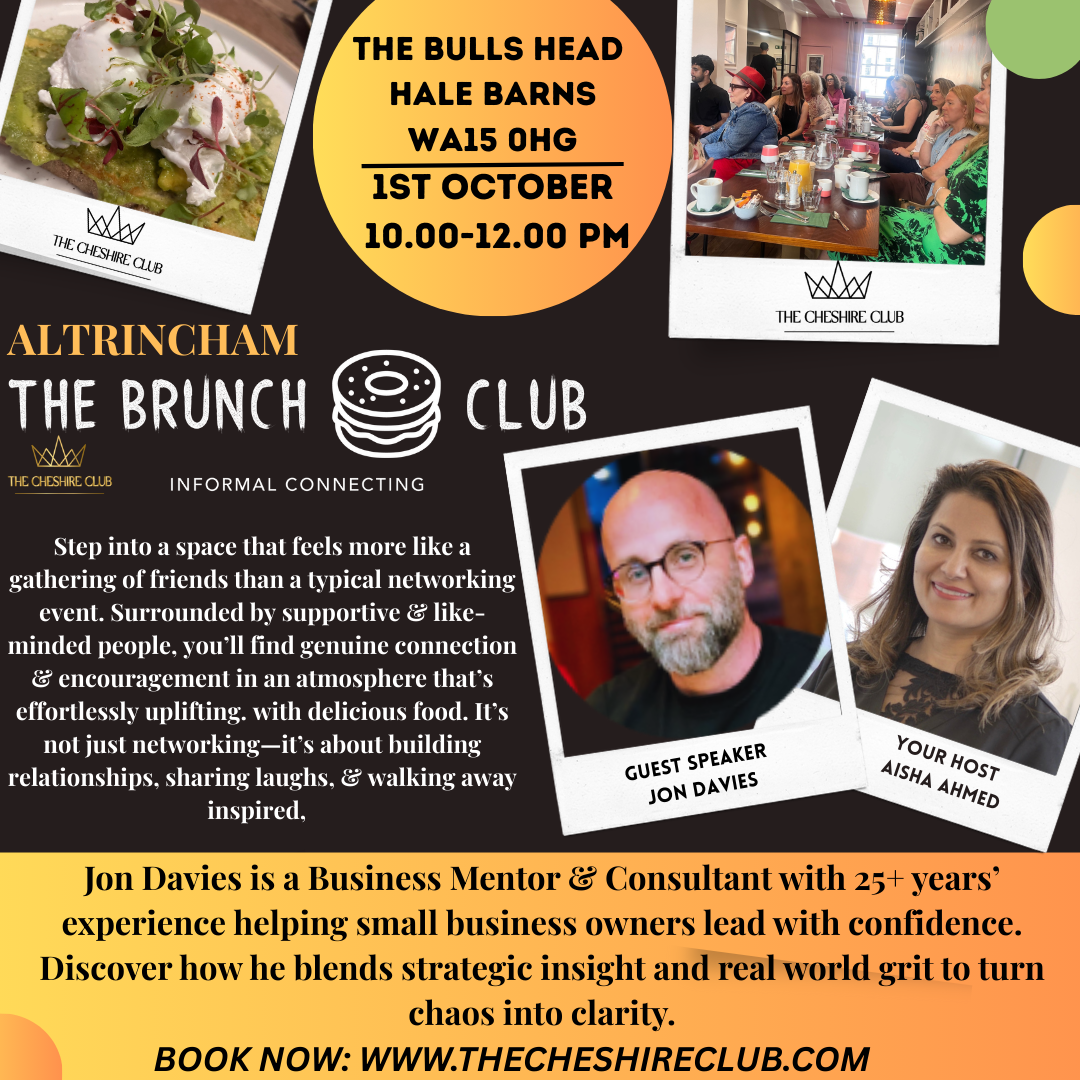 THE CHESHIRE CLUB

THE BULLS HEAD
HALE BARNS
WA15 0HG
1ST OCTOBER
10.00-12.00 PM

THE CHESHIRE CLUB

ALTRINCHAM
THE BRUNCH CLUB
THE CHESHIRE CLUB
INFORMAL CONNECTING

Step into a space that feels more like a gathering of friends than a typical networking event. Surrounded by supportive & like-minded people, you'll find genuine connection & encouragement in an atmosphere that's effortlessly uplifting. with delicious food. It's not just networking—it's about building relationships, sharing laughs, & walking away inspired,

GUEST SPEAKER
JON DAVIES

YOUR HOST
AISHA AHMED

Jon Davies is a Business Mentor & Consultant with 25+ years' experience helping small business owners lead with confidence. Discover how he blends strategic insight and real world grit to turn chaos into clarity.

BOOK NOW: WWW.THECHESHIRECLUB.COM